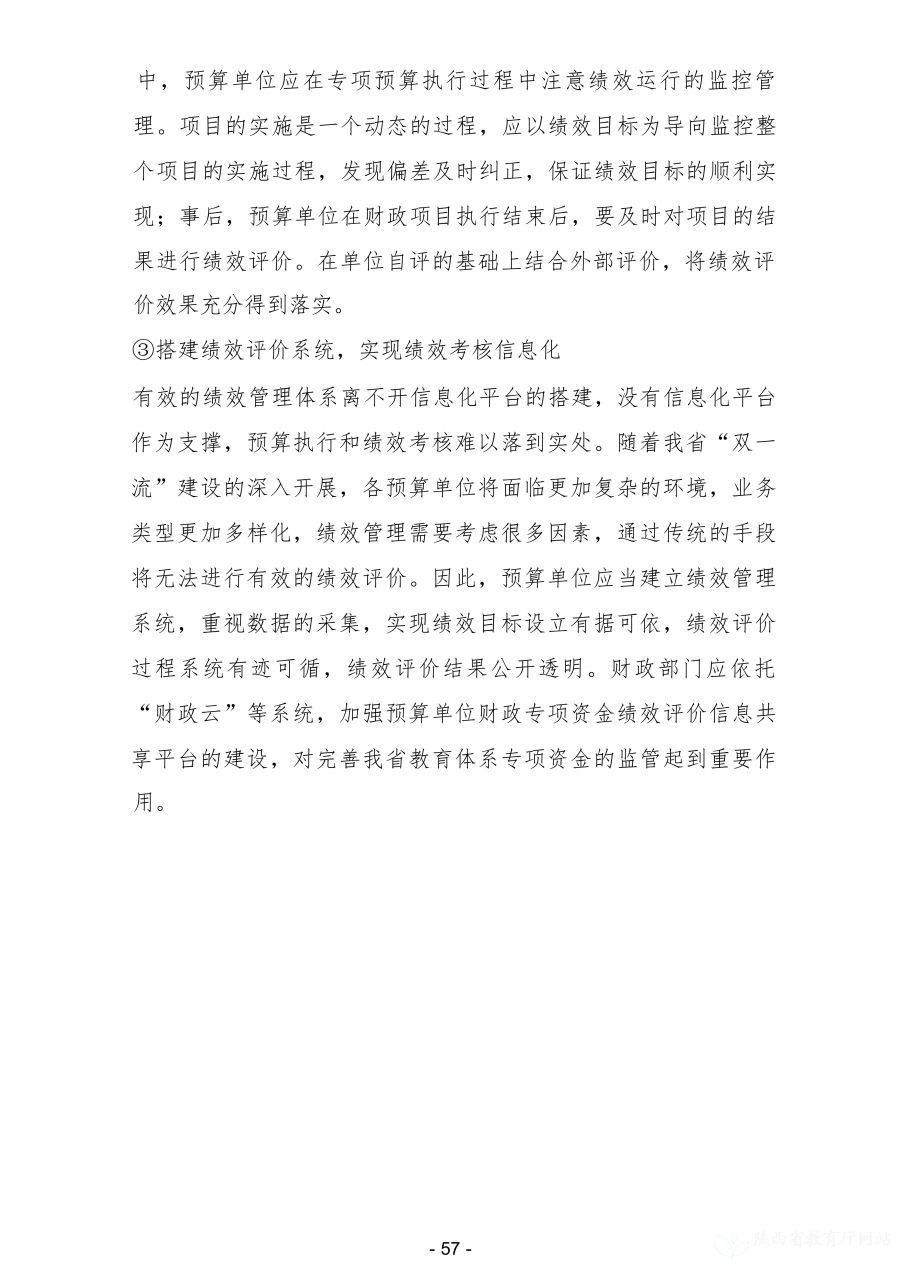 中，预算单位应在专项预算执行过程中注意绩效运行的监控管理。项目的实施是一个动态的过程，应以绩效目标为导向监控整个项目的实施过程，发现偏差及时纠正，保证绩效目标的顺利实现；事后，预算单位在财政项目执行结束后，要及时对项目的结果进行绩效评价。在单位自评的基础上结合外部评价，将绩效评价效果充分得到落实。

③搭建绩效评价系统，实现绩效考核信息化

有效的绩效管理体系离不开信息化平台的搭建，没有信息化平台作为支撑，预算执行和绩效考核难以落到实处。随着我省“双一流”建设的深入开展，各预算单位将面临更加复杂的环境，业务类型更加多样化，绩效管理需要考虑很多因素，通过传统的手段将无法进行有效的绩效评价。因此，预算单位应当建立绩效管理系统，重视数据的采集，实现绩效目标设立有据可依，绩效评价过程系统有迹可循，绩效评价结果公开透明。财政部门应依托“财政云”等系统，加强预算单位财政专项资金绩效评价信息共享平台的建设，对完善我省教育体系专项资金的监管起到重要作用。

- 57 -

陕西省教育厅网站